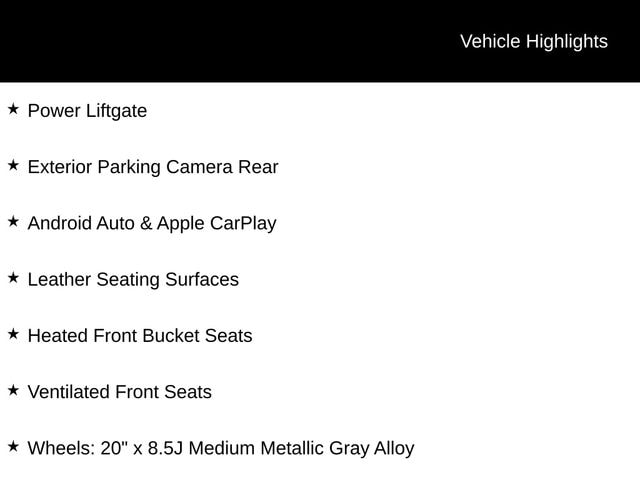 Vehicle Highlights

★ Power Liftgate

★ Exterior Parking Camera Rear

★ Android Auto & Apple CarPlay

★ Leather Seating Surfaces

★ Heated Front Bucket Seats

★ Ventilated Front Seats

★ Wheels: 20" x 8.5J Medium Metallic Gray Alloy